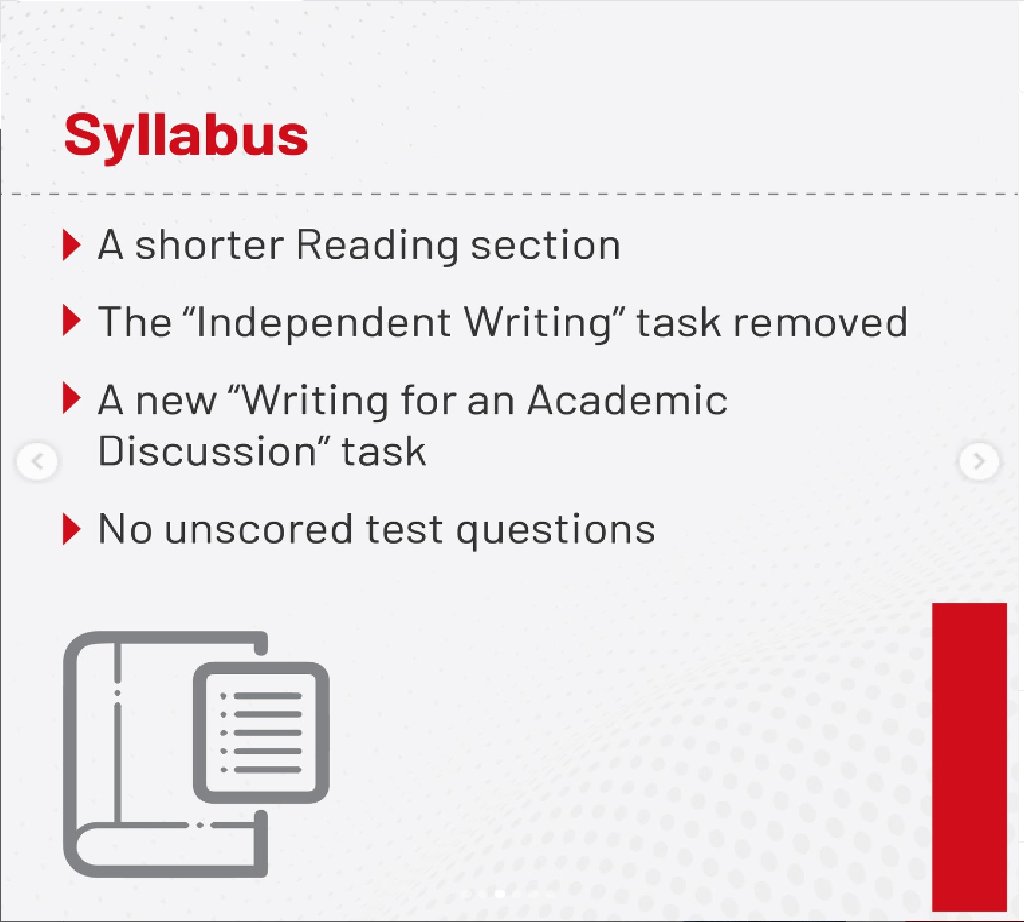 Syllabus

A shorter Reading section

The “Independent Writing” task removed

A new “Writing for an Academic Discussion” task

No unscored test questions